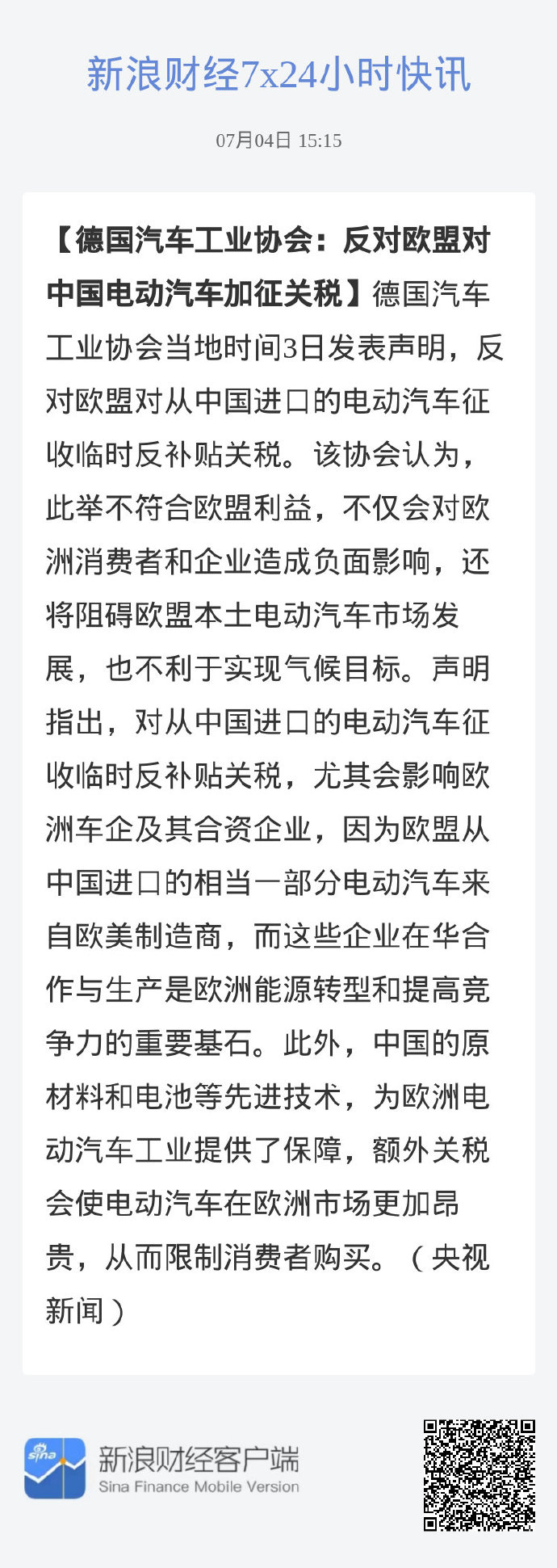 新浪财经7x24小时快讯

07月04日 15:15

【德国汽车工业协会：反对欧盟对中国电动汽车加征关税】德国汽车工业协会当地时间3日发表声明，反对欧盟对从中国进口的电动汽车征收临时反补贴关税。该协会认为，此举不符合欧盟利益，不仅会对欧洲消费者和企业造成负面影响，还将阻碍欧盟本土电动汽车市场发展，也不利于实现气候目标。声明指出，对从中国进口的电动汽车征收临时反补贴关税，尤其会影响欧洲车企及其合资企业，因为欧盟从中国进口的相当一部分电动汽车来自欧美制造商，而这些企业在华合作与生产是欧洲能源转型和提高竞争力的重要基石。此外，中国的原材料和电池等先进技术，为欧洲电动汽车工业提供了保障，额外关税会使电动汽车在欧洲市场更加昂贵，从而限制消费者购买。（央视新闻）

sina

新浪财经客户端
Sina Finance Mobile Version